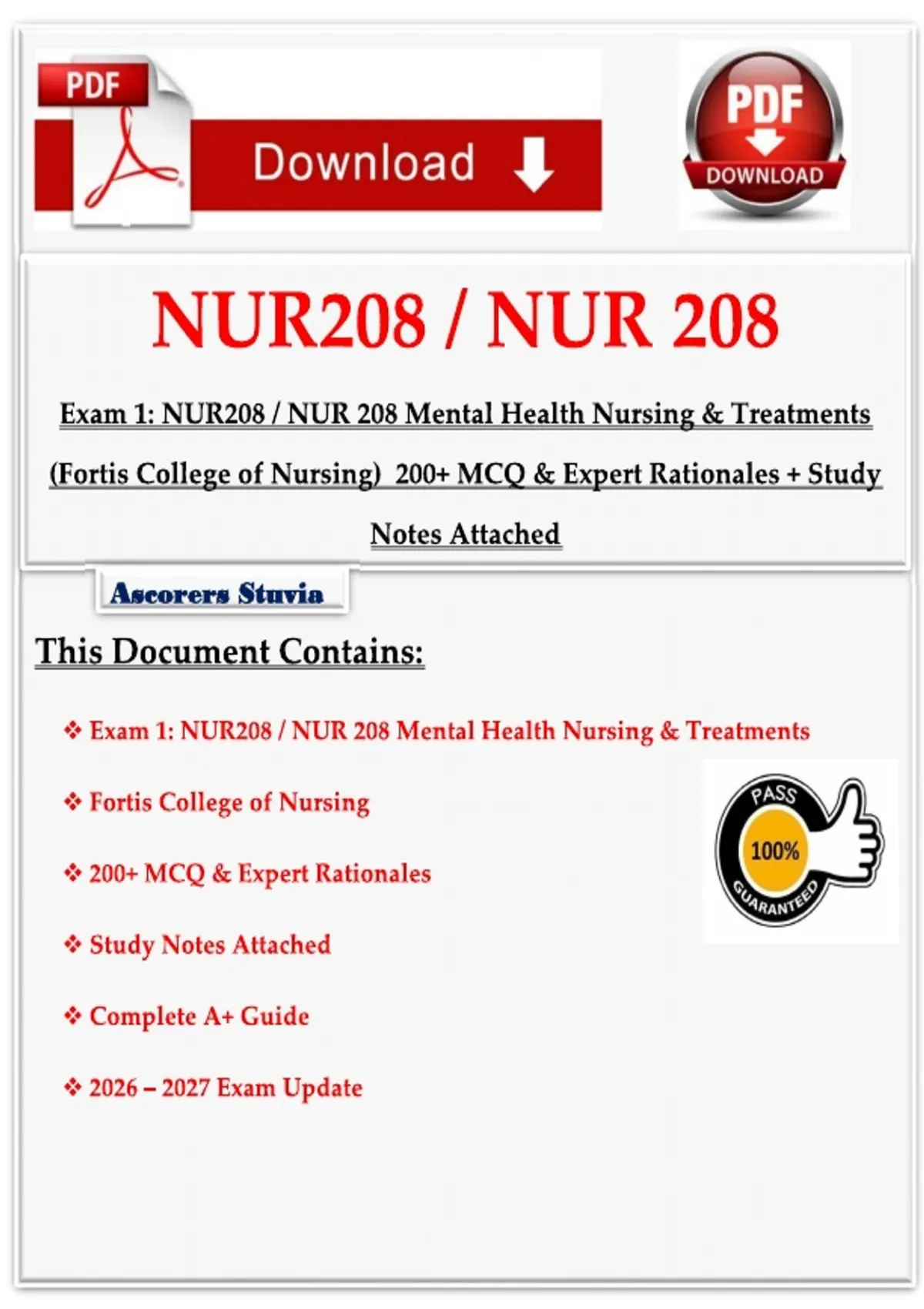 PDF

Download

PDF
DOWNLOAD

NUR208 / NUR 208

Exam 1: NUR208 / NUR 208 Mental Health Nursing & Treatments (Fortis College of Nursing) 200+ MCQ & Expert Rationales + Study Notes Attached

Ascorers Stuvia

This Document Contains:

❖ Exam 1: NUR208 / NUR 208 Mental Health Nursing & Treatments

❖ Fortis College of Nursing

❖ 200+ MCQ & Expert Rationales

❖ Study Notes Attached

❖ Complete A+ Guide

❖ 2026 – 2027 Exam Update

PASS
100%
GUARANTEED